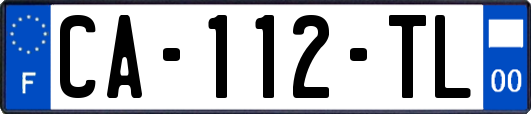 F
CA-112-TL
00